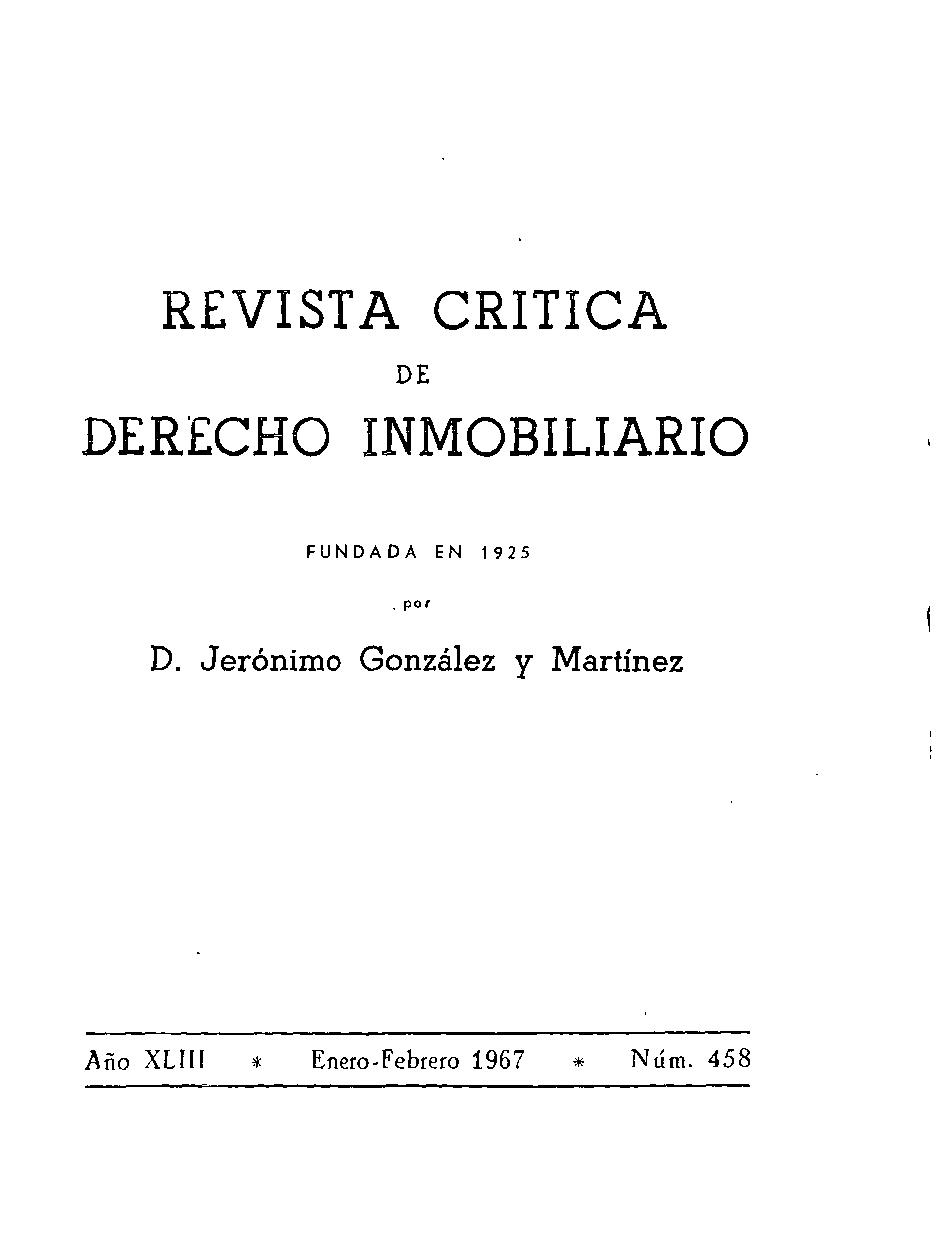 REVISTA CRITICA

DE

DERECHO INMOBILIARIO

FUNDADA EN 1925

por

D. Jerónimo González y Martínez

Año XLIII * Enero-Febrero 1967 * Núm. 458